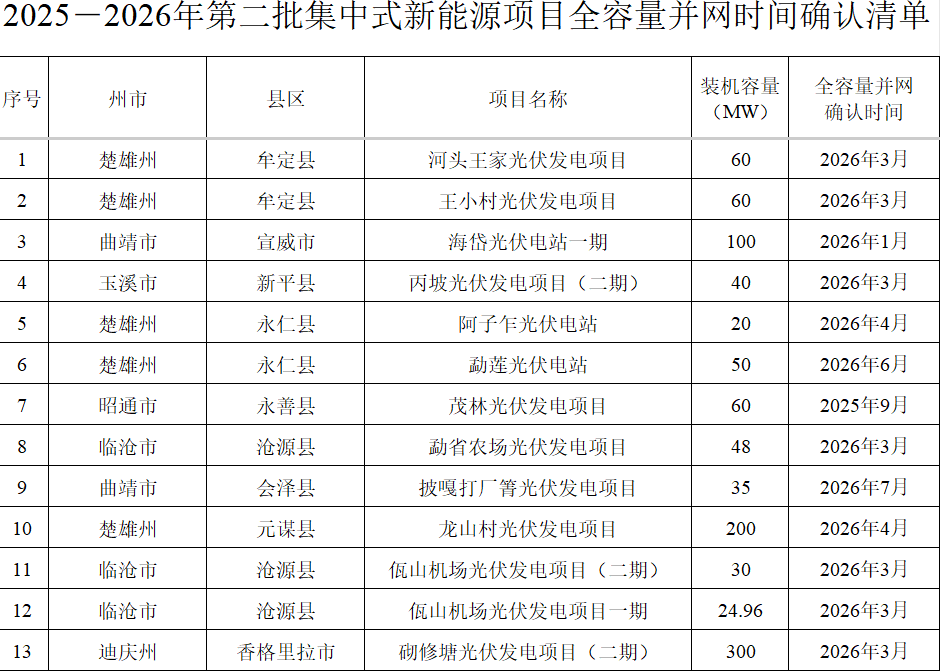 2025－2026年第二批集中式新能源项目全容量并网时间确认清单

| 序号 | 州市 | 县区 | 项目名称 | 装机容量（MW） | 全容量并网确认时间 |
|---|---|---|---|---|---|
| 1 | 楚雄州 | 牟定县 | 河头王家光伏发电项目 | 60 | 2026年3月 |
| 2 | 楚雄州 | 牟定县 | 王小村光伏发电项目 | 60 | 2026年3月 |
| 3 | 曲靖市 | 宣威市 | 海岱光伏电站一期 | 100 | 2026年1月 |
| 4 | 玉溪市 | 新平县 | 丙坡光伏发电项目（二期） | 40 | 2026年3月 |
| 5 | 楚雄州 | 永仁县 | 阿子乍光伏电站 | 20 | 2026年4月 |
| 6 | 楚雄州 | 永仁县 | 勐莲光伏电站 | 50 | 2026年6月 |
| 7 | 昭通市 | 永善县 | 茂林光伏发电项目 | 60 | 2025年9月 |
| 8 | 临沧市 | 沧源县 | 勐省农场光伏发电项目 | 48 | 2026年3月 |
| 9 | 曲靖市 | 会泽县 | 披嘎打厂箐光伏发电项目 | 35 | 2026年7月 |
| 10 | 楚雄州 | 元谋县 | 龙山村光伏发电项目 | 200 | 2026年4月 |
| 11 | 临沧市 | 沧源县 | 佤山机场光伏发电项目（二期） | 30 | 2026年3月 |
| 12 | 临沧市 | 沧源县 | 佤山机场光伏发电项目一期 | 24.96 | 2026年3月 |
| 13 | 迪庆州 | 香格里拉市 | 砌修塘光伏发电项目（二期） | 300 | 2026年3月 |